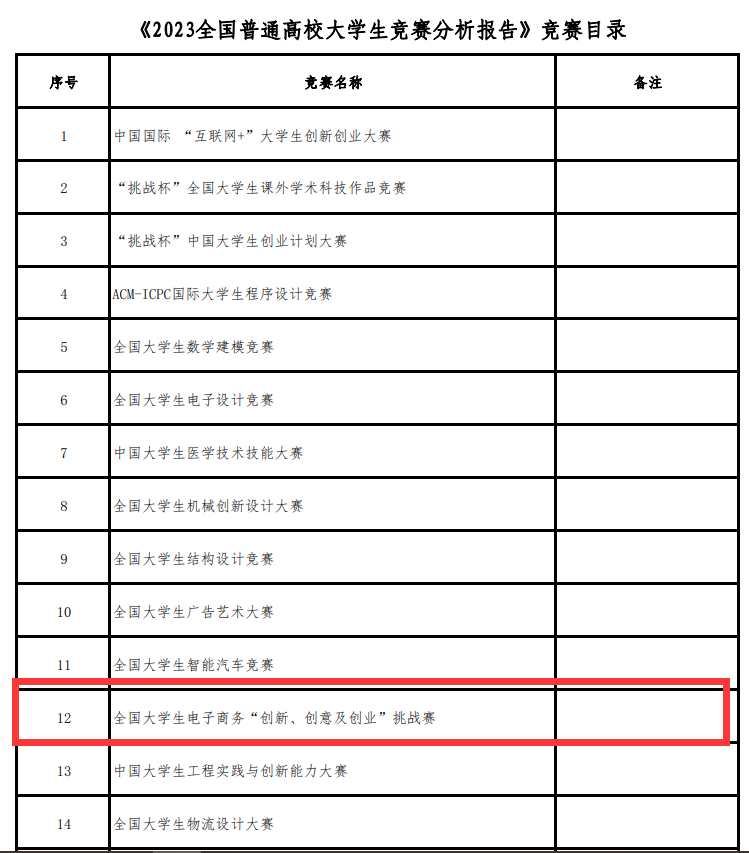 《2023全国普通高校大学生竞赛分析报告》竞赛目录

| 序号 | 竞赛名称 | 备注 |
|---|---|---|
| 1 | 中国国际 “互联网+”大学生创新创业大赛 | |
| 2 | “挑战杯”全国大学生课外学术科技作品竞赛 | |
| 3 | “挑战杯”中国大学生创业计划大赛 | |
| 4 | ACM-ICPC国际大学生程序设计竞赛 | |
| 5 | 全国大学生数学建模竞赛 | |
| 6 | 全国大学生电子设计竞赛 | |
| 7 | 中国大学生医学技术技能大赛 | |
| 8 | 全国大学生机械创新设计大赛 | |
| 9 | 全国大学生结构设计竞赛 | |
| 10 | 全国大学生广告艺术大赛 | |
| 11 | 全国大学生智能汽车竞赛 | |
| 12 | 全国大学生电子商务“创新、创意及创业”挑战赛 | |
| 13 | 中国大学生工程实践与创新能力大赛 | |
| 14 | 全国大学生物流设计大赛 | |